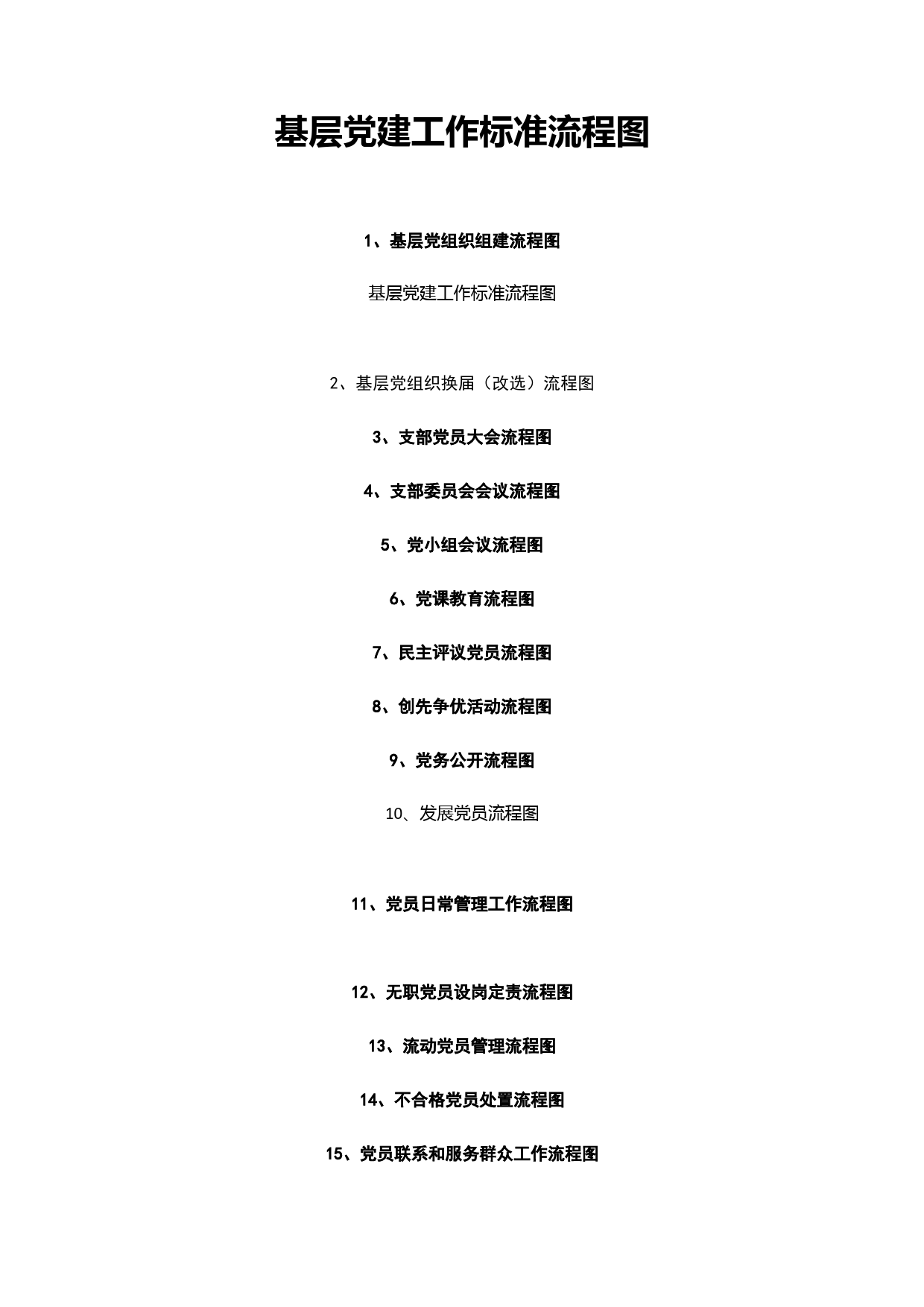 基层党建工作标准流程图

1、基层党组织组建流程图

基层党建工作标准流程图

2、基层党组织换届（改选）流程图

3、支部党员大会流程图

4、支部委员会会议流程图

5、党小组会议流程图

6、党课教育流程图

7、民主评议党员流程图

8、创先争优活动流程图

9、党务公开流程图

10、发展党员流程图

11、党员日常管理工作流程图

12、无职党员设岗定责流程图

13、流动党员管理流程图

14、不合格党员处置流程图

15、党员联系和服务群众工作流程图